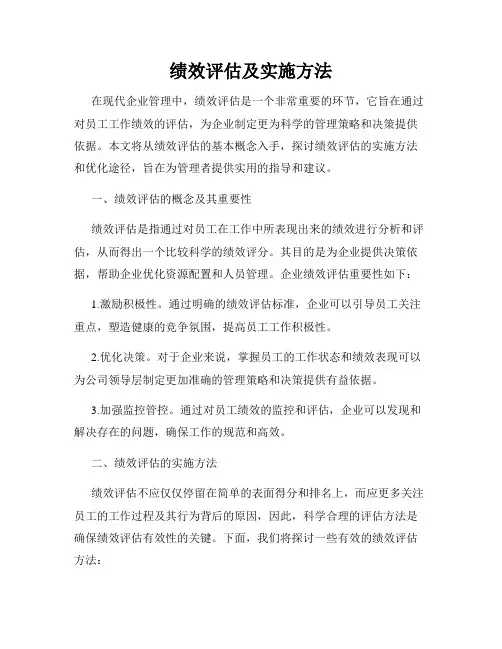 绩效评估及实施方法

在现代企业管理中，绩效评估是一个非常重要的环节，它旨在通过对员工工作绩效的评估，为企业制定更为科学的管理策略和决策提供依据。本文将从绩效评估的基本概念入手，探讨绩效评估的实施方法和优化途径，旨在为管理者提供实用的指导和建议。

一、绩效评估的概念及其重要性

绩效评估是指通过对员工在工作中所表现出来的绩效进行分析和评估，从而得出一个比较科学的绩效评分。其目的是为企业提供决策依据，帮助企业优化资源配置和人员管理。企业绩效评估重要性如下：

1.激励积极性。通过明确的绩效评估标准，企业可以引导员工关注重点，塑造健康的竞争氛围，提高员工工作积极性。

2.优化决策。对于企业来说，掌握员工的工作状态和绩效表现可以为公司领导层制定更加准确的管理策略和决策提供有益依据。

3.加强监控管控。通过对员工绩效的监控和评估，企业可以发现和解决存在的问题，确保工作的规范和高效。

二、绩效评估的实施方法

绩效评估不应仅仅停留在简单的表面得分和排名上，而应更多关注员工的工作过程及其行为背后的原因，因此，科学合理的评估方法是确保绩效评估有效性的关键。下面，我们将探讨一些有效的绩效评估方法：